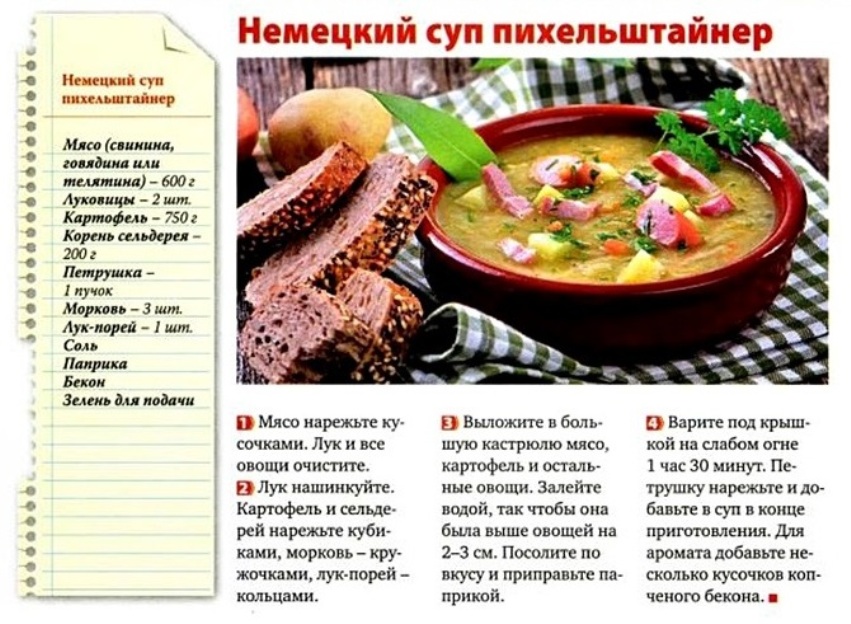 Немецкий суп пихельштайнер

Немецкий суп пихельштайнер

Мясо (свинина, говядина или телятина) – 600 г
Луковицы – 2 шт.
Картофель – 750 г
Корень сельдерея – 200 г
Петрушка – 1 пучок
Морковь – 3 шт.
Лук-порей – 1 шт.
Соль
Паприка
Бекон
Зелень для подачи

1 Мясо нарежьте кусочками. Лук и все овощи очистите.
2 Лук нашинкуйте. Картофель и сельдерей нарежьте кубиками, морковь – кружочками, лук-порей – кольцами.

3 Выложите в большую кастрюлю мясо, картофель и остальные овощи. Залейте водой, так чтобы она была выше овощей на 2–3 см. Посолите по вкусу и приправьте паприкой.

4 Варите под крышкой на слабом огне 1 час 30 минут. Петрушку нарежьте и добавьте в суп в конце приготовления. Для аромата добавьте несколько кусочков копченого бекона.